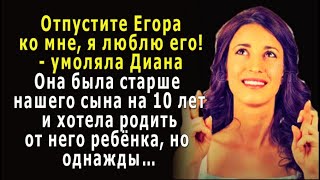 Отпустите Егора ко мне, я люблю его! - умоляла Диана

Она была старше нашего сына на 10 лет и хотела родить от него ребёнка, но однажды...